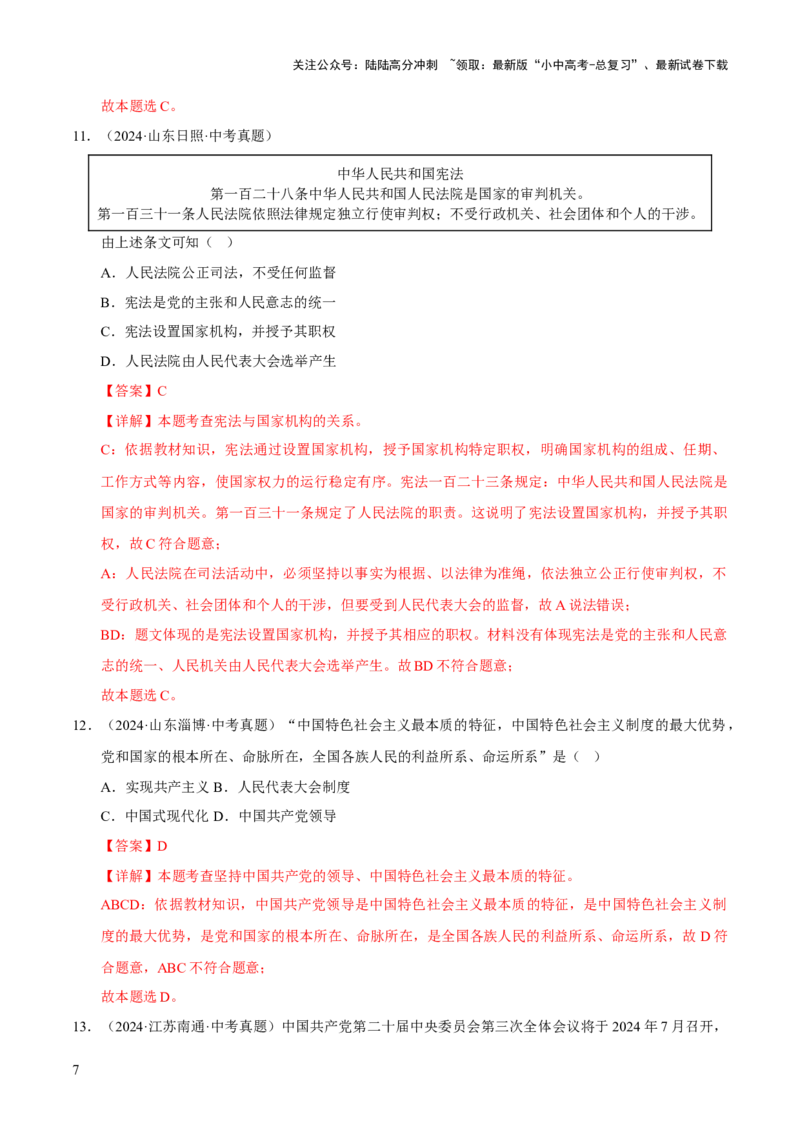 关注公众号：陆陆高分冲刺 ~领取：最新版“小中高考-总复习”、最新试卷下载

故本题选C。

11．（2024·山东日照·中考真题）

中华人民共和国宪法
第一百二十八条中华人民共和国人民法院是国家的审判机关。
第一百三十一条人民法院依照法律规定独立行使审判权；不受行政机关、社会团体和个人的干涉。

由上述条文可知（ ）

A．人民法院公正司法，不受任何监督

B．宪法是党的主张和人民意志的统一

C．宪法设置国家机构，并授予其职权

D．人民法院由人民代表大会选举产生

【答案】C

【详解】本题考查宪法与国家机构的关系。

C：依据教材知识，宪法通过设置国家机构，授予国家机构特定职权，明确国家机构的组成、任期、工作方式等内容，使国家权力的运行稳定有序。宪法一百二十三条规定：中华人民共和国人民法院是国家的审判机关。第一百三十一条规定了人民法院的职责。这说明了宪法设置国家机构，并授予其职权，故C符合题意；

A：人民法院在司法活动中，必须坚持以事实为根据、以法律为准绳，依法独立公正行使审判权，不受行政机关、社会团体和个人的干涉，但要受到人民代表大会的监督，故A说法错误；

BD：题文体现的是宪法设置国家机构，并授予其相应的职权。材料没有体现宪法是党的主张和人民意志的统一、人民机关由人民代表大会选举产生。故BD不符合题意；

故本题选C。

12．（2024·山东淄博·中考真题）“中国特色社会主义最本质的特征，中国特色社会主义制度的最大优势，党和国家的根本所在、命脉所在，全国各族人民的利益所系、命运所系”是（ ）

A．实现共产主义 B．人民代表大会制度

C．中国式现代化 D．中国共产党领导

【答案】D

【详解】本题考查坚持中国共产党的领导、中国特色社会主义最本质的特征。

ABCD：依据教材知识，中国共产党领导是中国特色社会主义最本质的特征，是中国特色社会主义制度的最大优势，是党和国家的根本所在、命脉所在，是全国各族人民的利益所系、命运所系，故D符合题意，ABC不符合题意；

故本题选D。

13．（2024·江苏南通·中考真题）中国共产党第二十届中央委员会第三次全体会议将于2024年7月召开，

7